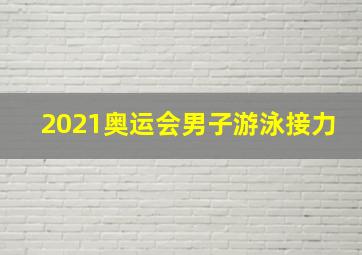 2021奥运会男子游泳接力